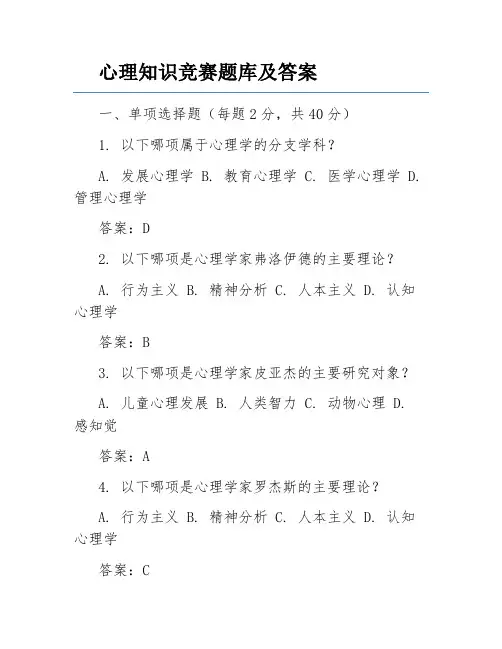 心理知识竞赛题库及答案

一、单项选择题（每题 2 分，共 40 分）

1. 以下哪项属于心理学的分支学科？

A. 发展心理学 B. 教育心理学 C. 医学心理学 D. 管理心理学

答案：D

2. 以下哪项是心理学家弗洛伊德的主要理论？

A. 行为主义 B. 精神分析 C. 人本主义 D. 认知心理学

答案：B

3. 以下哪项是心理学家皮亚杰的主要研究对象？

A. 儿童心理发展 B. 人类智力 C. 动物心理 D. 感知觉

答案：A

4. 以下哪项是心理学家罗杰斯的主要理论？

A. 行为主义 B. 精神分析 C. 人本主义 D. 认知心理学

答案：C